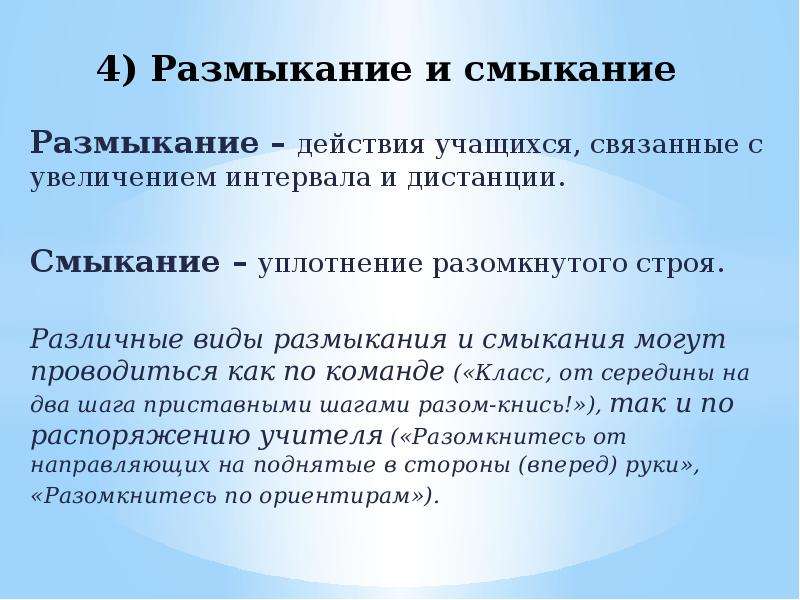 4) Размыкание и смыкание

Размыкание – действия учащихся, связанные с увеличением интервала и дистанции.

Смыкание – уплотнение разомкнутого строя.

Различные виды размыкания и смыкания могут проводиться как по команде («Класс, от середины на два шага приставными шагами разом-кнись!»), так и по распоряжению учителя («Разомкнитесь от направляющих на поднятые в стороны (вперед) руки», «Разомкнитесь по ориентирам»).